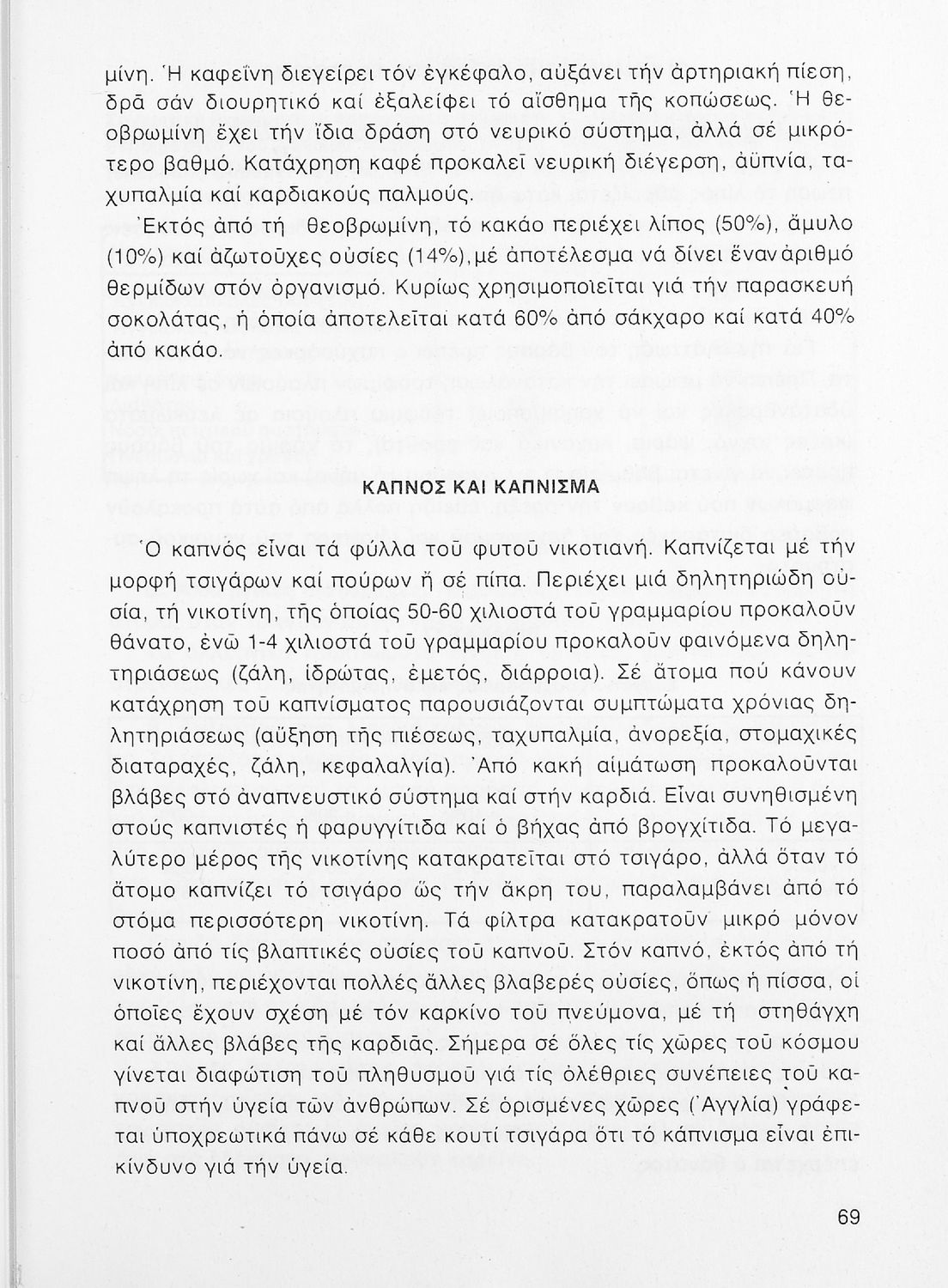 μίνη. Ἡ καφεΐνη διεγείρει τόν ἐγκέφαλο, αὐξάνει τήν ἀρτηριακή πίεση, δρᾶ σάν διουρητικό καί ἐξαλείφει τό αἴσθημα τῆς κοπώσεως. Ἡ θεοβρωμίνη ἔχει τήν ἴδια δράση στό νευρικό σύστημα, ἀλλά σέ μικρότερο βαθμό. Κατάχρηση καφέ προκαλεῖ νευρική διέγερση, ἀϋπνία, ταχυπαλμία καί καρδιακούς παλμούς.

Ἐκτός ἀπό τή θεοβρωμίνη, τό κακάο περιέχει λίπος (50%), ἄμυλο (10%) καί ἀζωτοῦχες οὐσίες (14%), μέ ἀποτέλεσμα νά δίνει ἕναν ἀριθμό θερμίδων στόν ὀργανισμό. Κυρίως χρησιμοποιεῖται γιά τήν παρασκευή σοκολάτας, ἡ ὁποία ἀποτελεῖται κατά 60% ἀπό σάκχαρο καί κατά 40% ἀπό κακάο.

ΚΑΠΝΟΣ ΚΑΙ ΚΑΠΝΙΣΜΑ

Ὁ καπνός εἶναι τά φύλλα τοῦ φυτοῦ νικοτιανή. Καπνίζεται μέ τήν μορφή τσιγάρων καί πούρων ἤ σέ πίπα. Περιέχει μιά δηλητηριώδη οὐσία, τή νικοτίνη, τῆς ὁποίας 50-60 χιλιοστά τοῦ γραμμαρίου προκαλοῦν θάνατο, ἐνῶ 1-4 χιλιοστά τοῦ γραμμαρίου προκαλοῦν φαινόμενα δηλητηριάσεως (ζάλη, ἱδρώτας, ἐμετός, διάρροια). Σέ ἄτομα πού κάνουν κατάχρηση τοῦ καπνίσματος παρουσιάζονται συμπτώματα χρόνιας δηλητηριάσεως (αὔξηση τῆς πιέσεως, ταχυπαλμία, ἀνορεξία, στομαχικές διαταραχές, ζάλη, κεφαλαλγία). Ἀπό κακή αἱμάτωση προκαλοῦνται βλάβες στό ἀναπνευστικό σύστημα καί στήν καρδιά. Εἶναι συνηθισμένη στούς καπνιστές ἡ φαρυγγίτιδα καί ὁ βήχας ἀπό βρογχίτιδα. Τό μεγαλύτερο μέρος τῆς νικοτίνης κατακρατεῖται στό τσιγάρο, ἀλλά ὅταν τό ἄτομο καπνίζει τό τσιγάρο ὥς τήν ἄκρη του, παραλαμβάνει ἀπό τό στόμα περισσότερη νικοτίνη. Τά φίλτρα κατακρατοῦν μικρό μόνον ποσό ἀπό τίς βλαπτικές οὐσίες τοῦ καπνοῦ. Στόν καπνό, ἐκτός ἀπό τή νικοτίνη, περιέχονται πολλές ἄλλες βλαβερές οὐσίες, ὅπως ἡ πίσσα, οἱ ὁποῖες ἔχουν σχέση μέ τόν καρκίνο τοῦ πνεύμονα, μέ τή στηθάγχη καί ἄλλες βλάβες τῆς καρδιᾶς. Σήμερα σέ ὅλες τίς χῶρες τοῦ κόσμου γίνεται διαφώτιση τοῦ πληθυσμοῦ γιά τίς ὀλέθριες συνέπειες τοῦ καπνοῦ στήν ὑγεία τῶν ἀνθρώπων. Σέ ὁρισμένες χῶρες (Ἀγγλία) γράφεται ὑποχρεωτικά πάνω σέ κάθε κουτί τσιγάρα ὅτι τό κάπνισμα εἶναι ἐπικίνδυνο γιά τήν ὑγεία.

69